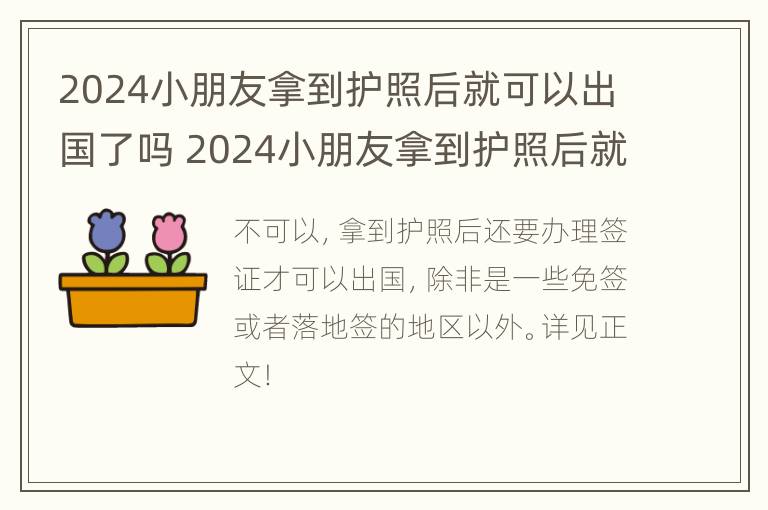 2024小朋友拿到护照后就可以出国了吗 2024小朋友拿到护照后就

不可以，拿到护照后还要办理签证才可以出国，除非是一些免签或者落地签的地区以外。详见正文！